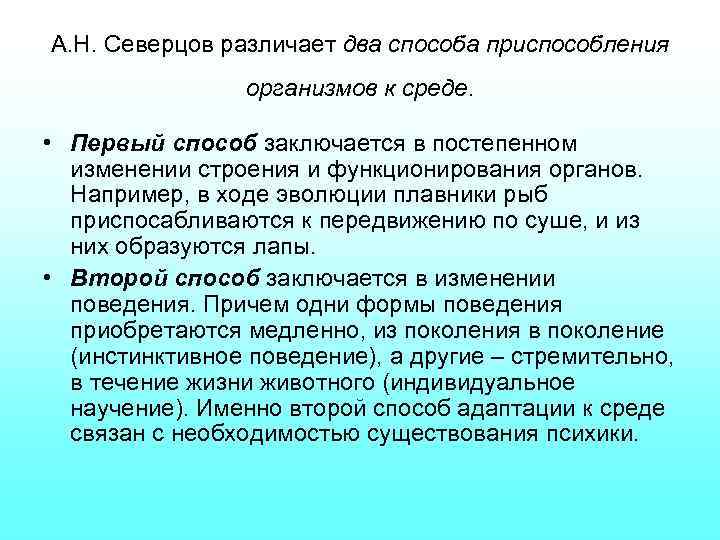 А.Н. Северцов различает два способа приспособления организмов к среде.

• Первый способ заключается в постепенном изменении строения и функционирования органов. Например, в ходе эволюции плавники рыб приспосабливаются к передвижению по суше, и из них образуются лапы.

• Второй способ заключается в изменении поведения. Причем одни формы поведения приобретаются медленно, из поколения в поколение (инстинктивное поведение), а другие – стремительно, в течение жизни животного (индивидуальное научение). Именно второй способ адаптации к среде связан с необходимостью существования психики.